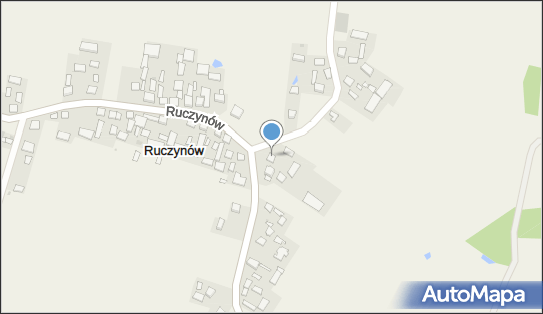 Ruczynów
Ruczynów
AutoMapa